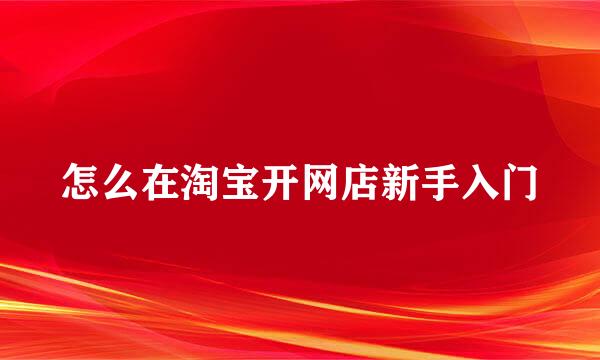 怎么在淘宝开网店新手入门